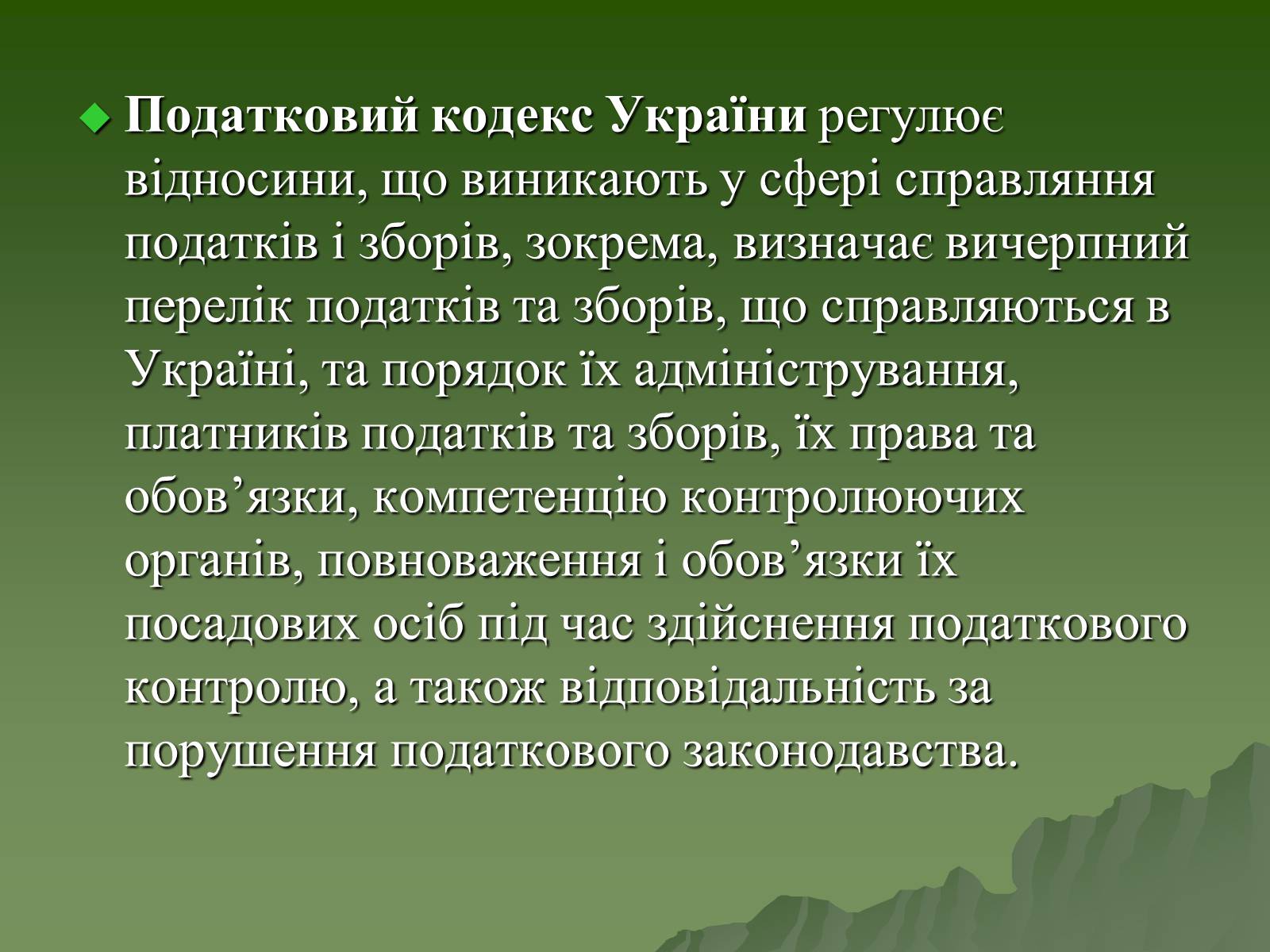 Податковий кодекс України регулює відносини, що виникають у сфері справляння податків і зборів, зокрема, визначає вичерпний перелік податків та зборів, що справляються в Україні, та порядок їх адміністрування, платників податків та зборів, їх права та обов’язки, компетенцію контролюючих органів, повноваження і обов’язки їх посадових осіб під час здійснення податкового контролю, а також відповідальність за порушення податкового законодавства.